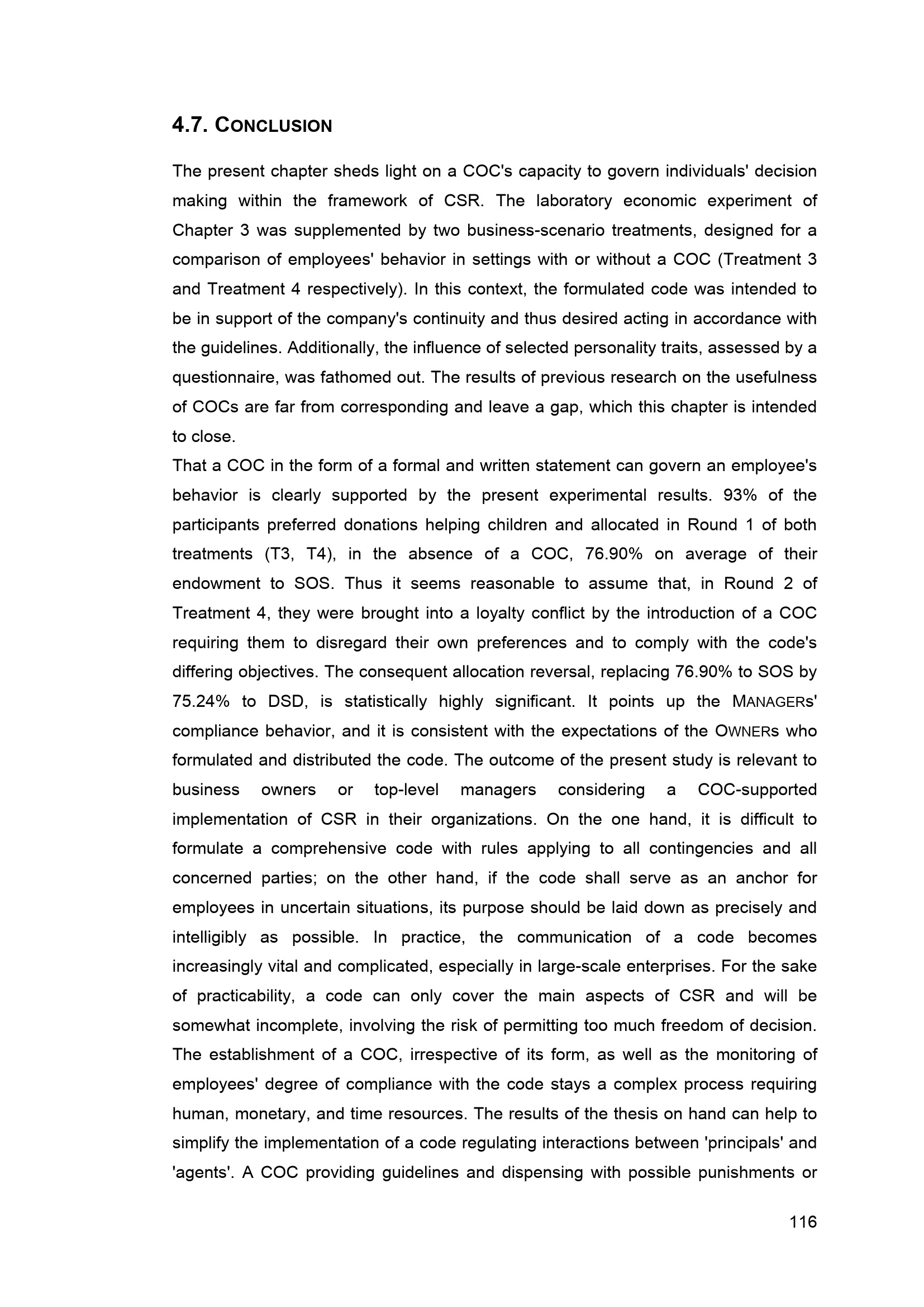 4.7. CONCLUSION

The present chapter sheds light on a COC's capacity to govern individuals' decision making within the framework of CSR. The laboratory economic experiment of Chapter 3 was supplemented by two business-scenario treatments, designed for a comparison of employees' behavior in settings with or without a COC (Treatment 3 and Treatment 4 respectively). In this context, the formulated code was intended to be in support of the company's continuity and thus desired acting in accordance with the guidelines. Additionally, the influence of selected personality traits, assessed by a questionnaire, was fathomed out. The results of previous research on the usefulness of COCs are far from corresponding and leave a gap, which this chapter is intended to close.

That a COC in the form of a formal and written statement can govern an employee's behavior is clearly supported by the present experimental results. 93% of the participants preferred donations helping children and allocated in Round 1 of both treatments (T3, T4), in the absence of a COC, 76.90% on average of their endowment to SOS. Thus it seems reasonable to assume that, in Round 2 of Treatment 4, they were brought into a loyalty conflict by the introduction of a COC requiring them to disregard their own preferences and to comply with the code's differing objectives. The consequent allocation reversal, replacing 76.90% to SOS by 75.24% to DSD, is statistically highly significant. It points up the MANAGERs' compliance behavior, and it is consistent with the expectations of the OWNERs who formulated and distributed the code. The outcome of the present study is relevant to business owners or top-level managers considering a COC-supported implementation of CSR in their organizations. On the one hand, it is difficult to formulate a comprehensive code with rules applying to all contingencies and all concerned parties; on the other hand, if the code shall serve as an anchor for employees in uncertain situations, its purpose should be laid down as precisely and intelligibly as possible. In practice, the communication of a code becomes increasingly vital and complicated, especially in large-scale enterprises. For the sake of practicability, a code can only cover the main aspects of CSR and will be somewhat incomplete, involving the risk of permitting too much freedom of decision. The establishment of a COC, irrespective of its form, as well as the monitoring of employees' degree of compliance with the code stays a complex process requiring human, monetary, and time resources. The results of the thesis on hand can help to simplify the implementation of a code regulating interactions between 'principals' and 'agents'. A COC providing guidelines and dispensing with possible punishments or

116